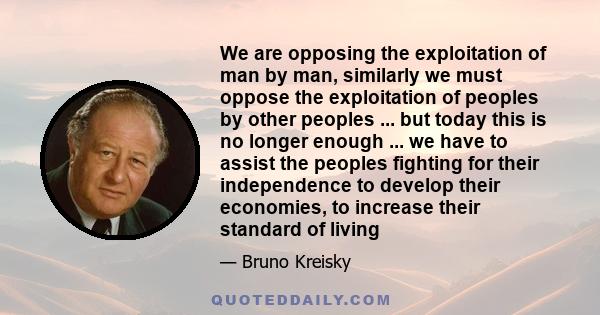 We are opposing the exploitation of man by man, similarly we must oppose the exploitation of peoples by other peoples ... but today this is no longer enough ... we have to assist the peoples fighting for their independence to develop their economies, to increase their standard of living

— Bruno Kreisky

QUOTEDDAILY.COM